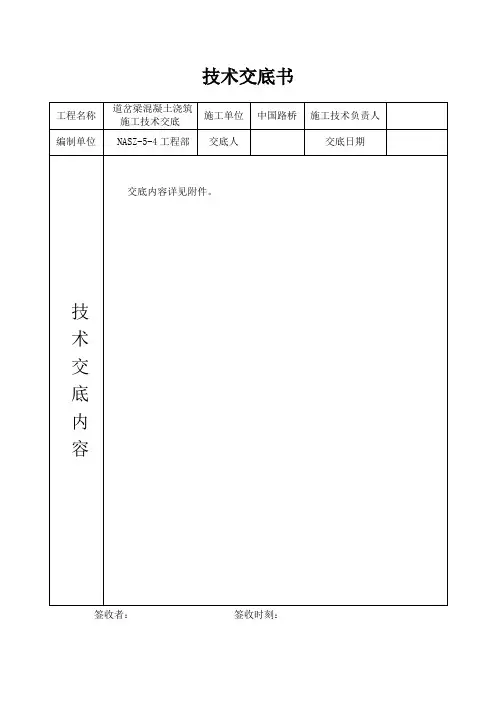 技术交底书

| 工程名称 | 道岔梁混凝土浇筑施工技术交底 | 施工单位 | 中国路桥 | 施工技术负责人 | |
|---|---|---|---|---|---|
| 编制单位 | NASZ-5-4 工程部 | 交底人 | | 交底日期 | |
| 技术交底内容 | 交底内容详见附件。 | | | | |

签收者：　　　　签收时刻：